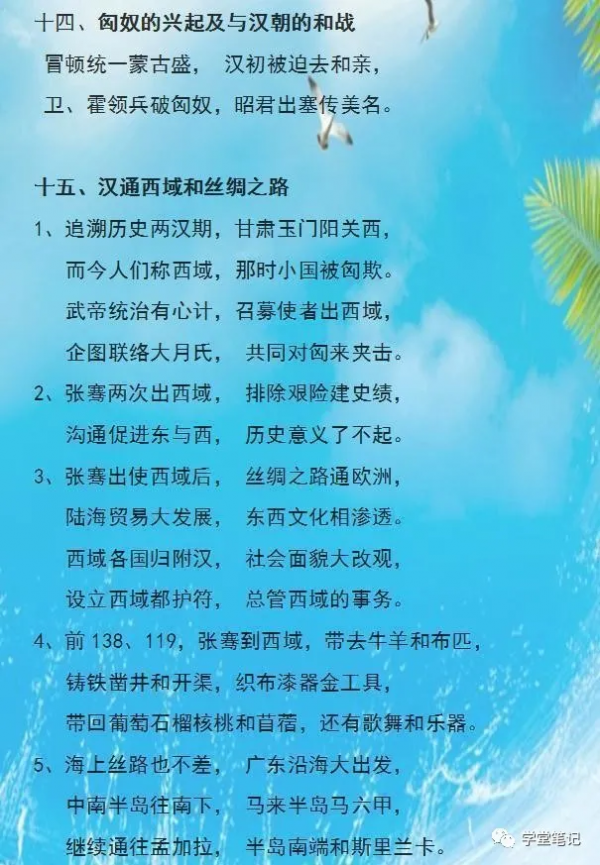 十四、匈奴的兴起及与汉朝的和战

冒顿统一蒙古盛， 汉初被迫去和亲，

卫、霍领兵破匈奴，昭君出塞传美名。

十五、汉通西域和丝绸之路

1、追溯历史两汉期，甘肃玉门阳关西，

而今人们称西域，那时小国被匈欺。

武帝统治有心计，召募使者出西域，

企图联络大月氏， 共同对匈来夹击。

2、张骞两次出西域， 排除艰险建史绩，

沟通促进东与西， 历史意义了不起。

3、张骞出使西域后， 丝绸之路通欧洲，

陆海贸易大发展， 东西文化相渗透。

西域各国归附汉， 社会面貌大改观，

设立西域都护符， 总管西域的事务。

4、前138、119，张骞到西域，带去牛羊和布匹，

铸铁凿井和开渠，织布漆器金工具，

带回葡萄石榴核桃和苜蓿，还有歌舞和乐器。

5、海上丝路也不差， 广东沿海大出发，

中南半岛往南下， 马来半岛马六甲，

继续通往孟加拉， 半岛南端和斯里兰卡。

学堂笔记